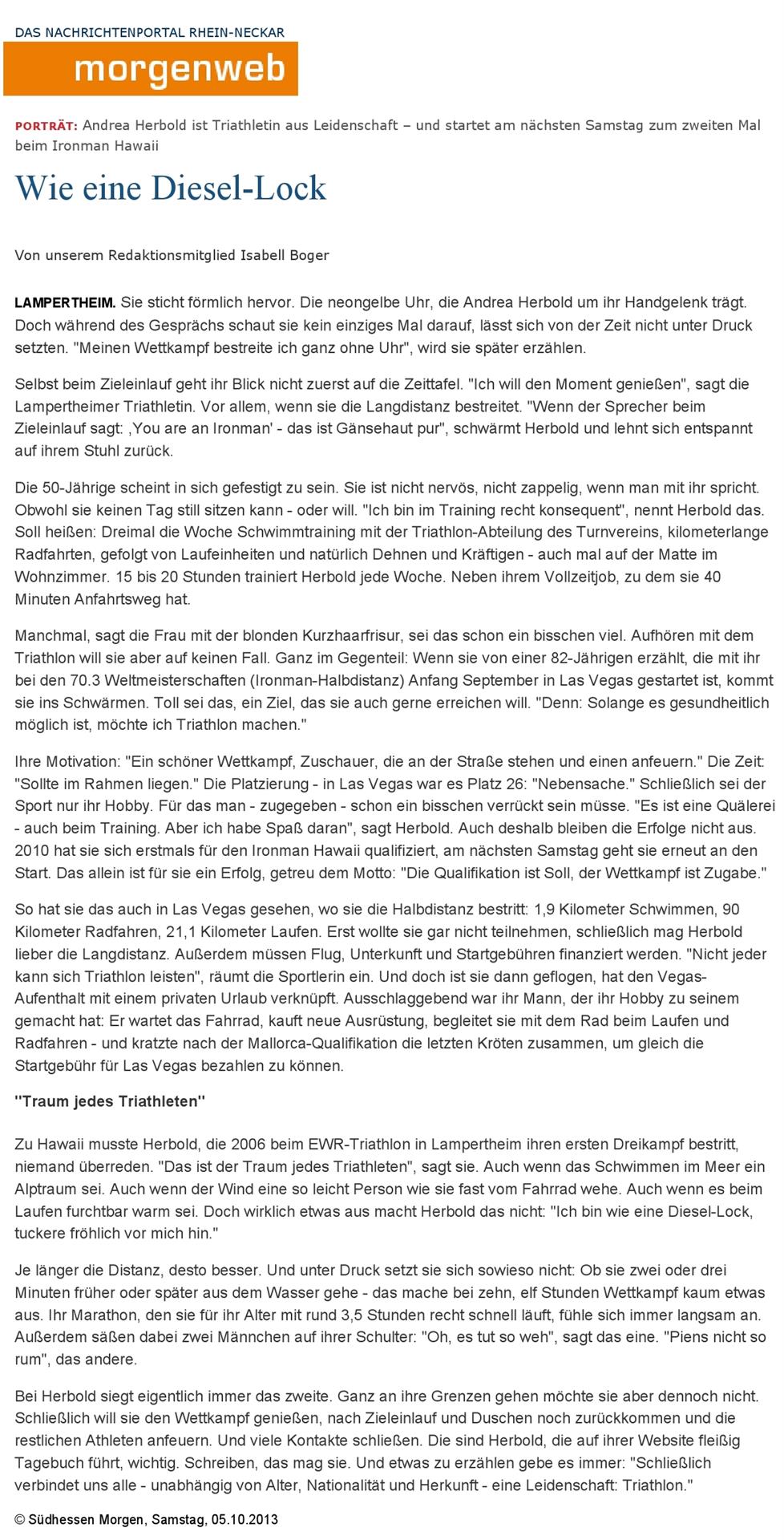 DAS NACHRICHTENPORTAL RHEIN-NECKAR
morgenweb

PORTRÄT: Andrea Herbold ist Triathletin aus Leidenschaft – und startet am nächsten Samstag zum zweiten Mal beim Ironman Hawaii

Wie eine Diesel-Lock

Von unserem Redaktionsmitglied Isabell Boger

LAMPERTHEIM. Sie sticht förmlich hervor. Die neongelbe Uhr, die Andrea Herbold um ihr Handgelenk trägt. Doch während des Gesprächs schaut sie kein einziges Mal darauf, lässt sich von der Zeit nicht unter Druck setzten. "Meinen Wettkampf bestreite ich ganz ohne Uhr", wird sie später erzählen.

Selbst beim Zieleinlauf geht ihr Blick nicht zuerst auf die Zeittafel. "Ich will den Moment genießen", sagt die Lampertheimer Triathletin. Vor allem, wenn sie die Langdistanz bestreitet. "Wenn der Sprecher beim Zieleinlauf sagt: ‚You are an Ironman' - das ist Gänsehaut pur", schwärmt Herbold und lehnt sich entspannt auf ihrem Stuhl zurück.

Die 50-Jährige scheint in sich gefestigt zu sein. Sie ist nicht nervös, nicht zappelig, wenn man mit ihr spricht. Obwohl sie keinen Tag still sitzen kann - oder will. "Ich bin im Training recht konsequent", nennt Herbold das. Soll heißen: Dreimal die Woche Schwimmtraining mit der Triathlon-Abteilung des Turnvereins, kilometerlange Radfahrten, gefolgt von Laufeinheiten und natürlich Dehnen und Kräftigen - auch mal auf der Matte im Wohnzimmer. 15 bis 20 Stunden trainiert Herbold jede Woche. Neben ihrem Vollzeitjob, zu dem sie 40 Minuten Anfahrtsweg hat.

Manchmal, sagt die Frau mit der blonden Kurzhaarfrisur, sei das schon ein bisschen viel. Aufhören mit dem Triathlon will sie aber auf keinen Fall. Ganz im Gegenteil: Wenn sie von einer 82-Jährigen erzählt, die mit ihr bei den 70.3 Weltmeisterschaften (Ironman-Halbdistanz) Anfang September in Las Vegas gestartet ist, kommt sie ins Schwärmen. Toll sei das, ein Ziel, das sie auch gerne erreichen will. "Denn: Solange es gesundheitlich möglich ist, möchte ich Triathlon machen."

Ihre Motivation: "Ein schöner Wettkampf, Zuschauer, die an der Straße stehen und einen anfeuern." Die Zeit: "Sollte im Rahmen liegen." Die Platzierung - in Las Vegas war es Platz 26: "Nebensache." Schließlich sei der Sport nur ihr Hobby. Für das man - zugegeben - schon ein bisschen verrückt sein müsse. "Es ist eine Quälerei - auch beim Training. Aber ich habe Spaß daran", sagt Herbold. Auch deshalb bleiben die Erfolge nicht aus. 2010 hat sie sich erstmals für den Ironman Hawaii qualifiziert, am nächsten Samstag geht sie erneut an den Start. Das allein ist für sie ein Erfolg, getreu dem Motto: "Die Qualifikation ist Soll, der Wettkampf ist Zugabe."

So hat sie das auch in Las Vegas gesehen, wo sie die Halbdistanz bestritt: 1,9 Kilometer Schwimmen, 90 Kilometer Radfahren, 21,1 Kilometer Laufen. Erst wollte sie gar nicht teilnehmen, schließlich mag Herbold lieber die Langdistanz. Außerdem müssen Flug, Unterkunft und Startgebühren finanziert werden. "Nicht jeder kann sich Triathlon leisten", räumt die Sportlerin ein. Und doch ist sie dann geflogen, hat den Vegas-Aufenthalt mit einem privaten Urlaub verknüpft. Ausschlaggebend war ihr Mann, der ihr Hobby zu seinem gemacht hat: Er wartet das Fahrrad, kauft neue Ausrüstung, begleitet sie mit dem Rad beim Laufen und Radfahren - und kratzte nach der Mallorca-Qualifikation die letzten Kröten zusammen, um gleich die Startgebühr für Las Vegas bezahlen zu können.

"Traum jedes Triathleten"

Zu Hawaii musste Herbold, die 2006 beim EWR-Triathlon in Lampertheim ihren ersten Dreikampf bestritt, niemand überreden. "Das ist der Traum jedes Triathleten", sagt sie. Auch wenn das Schwimmen im Meer ein Alptraum sei. Auch wenn der Wind eine so leicht Person wie sie fast vom Fahrrad wehe. Auch wenn es beim Laufen furchtbar warm sei. Doch wirklich etwas aus macht Herbold das nicht: "Ich bin wie eine Diesel-Lock, tuckere fröhlich vor mich hin."

Je länger die Distanz, desto besser. Und unter Druck setzt sie sich sowieso nicht: Ob sie zwei oder drei Minuten früher oder später aus dem Wasser gehe - das mache bei zehn, elf Stunden Wettkampf kaum etwas aus. Ihr Marathon, den sie für ihr Alter mit rund 3,5 Stunden recht schnell läuft, fühle sich immer langsam an. Außerdem säßen dabei zwei Männchen auf ihrer Schulter: "Oh, es tut so weh", sagt das eine. "Piens nicht so rum", das andere.

Bei Herbold siegt eigentlich immer das zweite. Ganz an ihre Grenzen gehen möchte sie aber dennoch nicht. Schließlich will sie den Wettkampf genießen, nach Zieleinlauf und Duschen noch zurückkommen und die restlichen Athleten anfeuern. Und viele Kontakte schließen. Die sind Herbold, die auf ihrer Website fleißig Tagebuch führt, wichtig. Schreiben, das mag sie. Und etwas zu erzählen gebe es immer: "Schließlich verbindet uns alle - unabhängig von Alter, Nationalität und Herkunft - eine Leidenschaft: Triathlon."

© Südhessen Morgen, Samstag, 05.10.2013